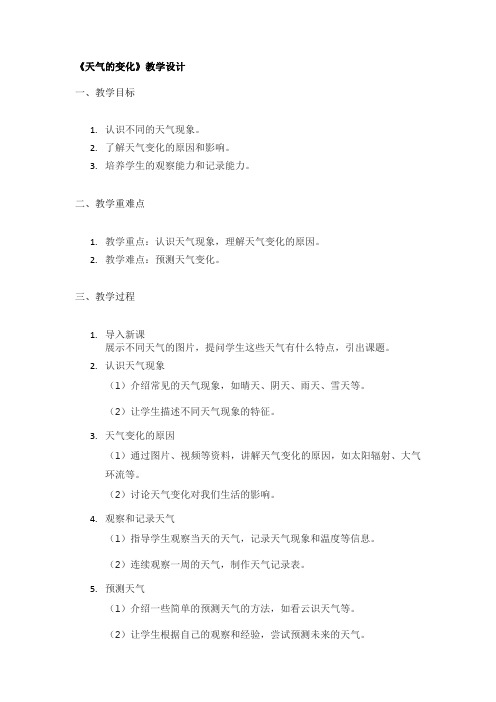 《天气的变化》教学设计

一、教学目标

1. 认识不同的天气现象。
2. 了解天气变化的原因和影响。
3. 培养学生的观察能力和记录能力。

二、教学重难点

1. 教学重点：认识天气现象，理解天气变化的原因。
2. 教学难点：预测天气变化。

三、教学过程

1. 导入新课
展示不同天气的图片，提问学生这些天气有什么特点，引出课题。
2. 认识天气现象
（1）介绍常见的天气现象，如晴天、阴天、雨天、雪天等。
（2）让学生描述不同天气现象的特征。
3. 天气变化的原因
（1）通过图片、视频等资料，讲解天气变化的原因，如太阳辐射、大气环流等。
（2）讨论天气变化对我们生活的影响。
4. 观察和记录天气
（1）指导学生观察当天的天气，记录天气现象和温度等信息。
（2）连续观察一周的天气，制作天气记录表。
5. 预测天气
（1）介绍一些简单的预测天气的方法，如看云识天气等。
（2）让学生根据自己的观察和经验，尝试预测未来的天气。